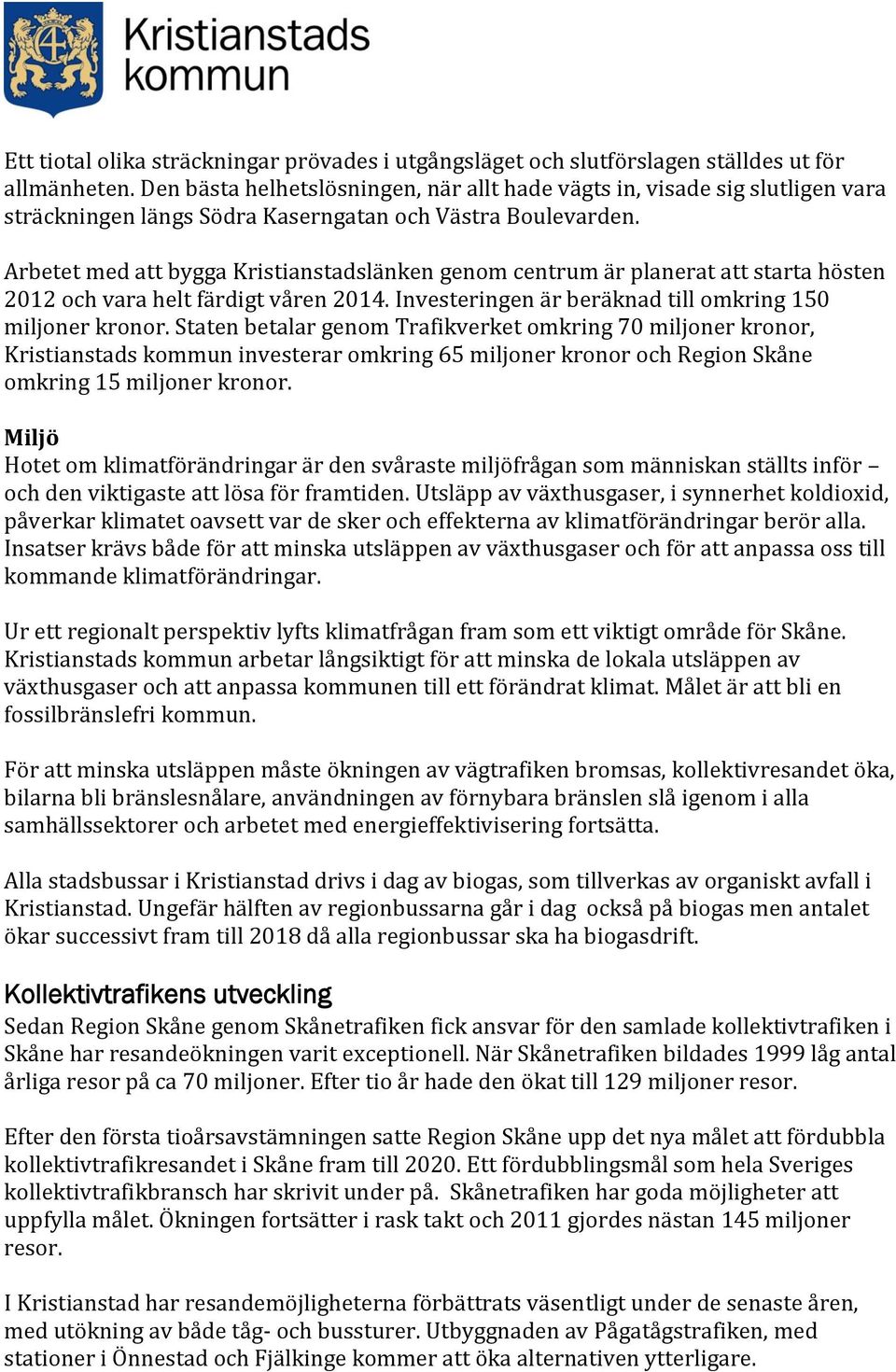 Kristianstads kommun

Ett tiotal olika sträckningar prövades i utgångsläget och slutförslagen ställdes ut för allmänheten. Den bästa helhetslösningen, när allt hade vägts in, visade sig slutligen vara sträckningen längs Södra Kaserngatan och Västra Boulevarden.

Arbetet med att bygga Kristianstadslänken genom centrum är planerat att starta hösten 2012 och vara helt färdigt våren 2014. Investeringen är beräknad till omkring 150 miljoner kronor. Staten betalar genom Trafikverket omkring 70 miljoner kronor, Kristianstads kommun investerar omkring 65 miljoner kronor och Region Skåne omkring 15 miljoner kronor.

Miljö
Hotet om klimatförändringar är den svåraste miljöfrågan som människan ställts inför – och den viktigaste att lösa för framtiden. Utsläpp av växthusgaser, i synnerhet koldioxid, påverkar klimatet oavsett var de sker och effekterna av klimatförändringar berör alla. Insatser krävs både för att minska utsläppen av växthusgaser och för att anpassa oss till kommande klimatförändringar.

Ur ett regionalt perspektiv lyfts klimatfrågan fram som ett viktigt område för Skåne. Kristianstads kommun arbetar långsiktigt för att minska de lokala utsläppen av växthusgaser och att anpassa kommunen till ett förändrat klimat. Målet är att bli en fossilbränslefri kommun.

För att minska utsläppen måste ökningen av vägtrafiken bromsas, kollektivresandet öka, bilarna bli bränslesnålare, användningen av förnybara bränslen slå igenom i alla samhällssektorer och arbetet med energieffektivisering fortsätta.

Alla stadsbussar i Kristianstad drivs i dag av biogas, som tillverkas av organiskt avfall i Kristianstad. Ungefär hälften av regionbussarna går i dag också på biogas men antalet ökar successivt fram till 2018 då alla regionbussar ska ha biogasdrift.

Kollektivtrafikens utveckling
Sedan Region Skåne genom Skånetrafiken fick ansvar för den samlade kollektivtrafiken i Skåne har resandeökningen varit exceptionell. När Skånetrafiken bildades 1999 låg antal årliga resor på ca 70 miljoner. Efter tio år hade den ökat till 129 miljoner resor.

Efter den första tioårsavstämningen satte Region Skåne upp det nya målet att fördubbla kollektivtrafikresandet i Skåne fram till 2020. Ett fördubblingsmål som hela Sveriges kollektivtrafikbransch har skrivit under på. Skånetrafiken har goda möjligheter att uppfylla målet. Ökningen fortsätter i rask takt och 2011 gjordes nästan 145 miljoner resor.

I Kristianstad har resandemöjligheterna förbättrats väsentligt under de senaste åren, med utökning av både tåg- och bussturer. Utbyggnaden av Pågatågstrafiken, med stationer i Önnestad och Fjälkinge kommer att öka alternativen ytterligare.